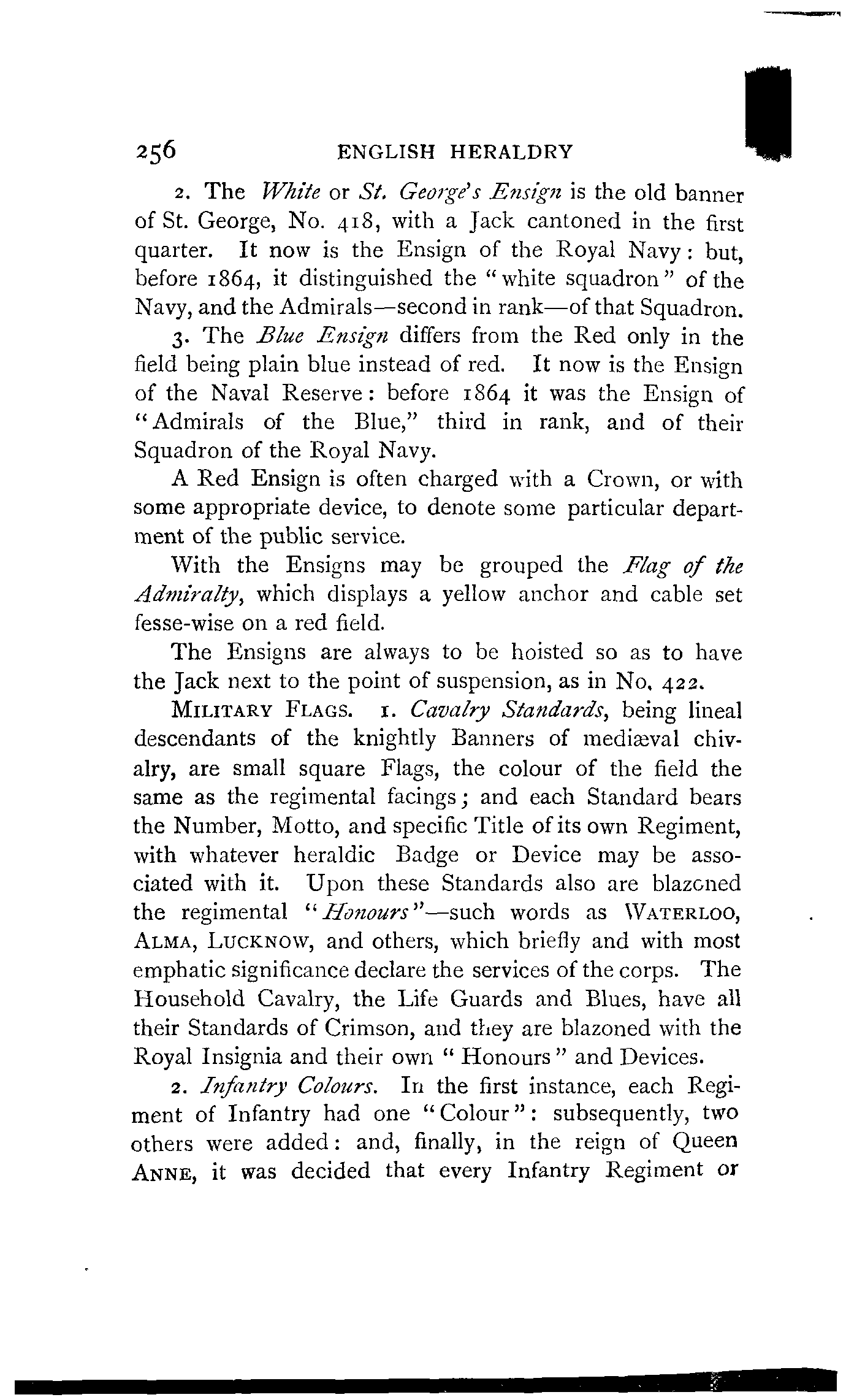 256 ENGLISH HERALDRY

2. The White or St. George's Ensign is the old banner of St. George, No. 418, with a Jack cantoned in the first quarter. It now is the Ensign of the Royal Navy: but, before 1864, it distinguished the "white squadron" of the Navy, and the Admirals—second in rank—of that Squadron.

3. The Blue Ensign differs from the Red only in the field being plain blue instead of red. It now is the Ensign of the Naval Reserve: before 1864 it was the Ensign of "Admirals of the Blue," third in rank, and of their Squadron of the Royal Navy.

A Red Ensign is often charged with a Crown, or with some appropriate device, to denote some particular department of the public service.

With the Ensigns may be grouped the Flag of the Admiralty, which displays a yellow anchor and cable set fesse-wise on a red field.

The Ensigns are always to be hoisted so as to have the Jack next to the point of suspension, as in No. 422.

MILITARY FLAGS. 1. Cavalry Standards, being lineal descendants of the knightly Banners of mediæval chivalry, are small square Flags, the colour of the field the same as the regimental facings; and each Standard bears the Number, Motto, and specific Title of its own Regiment, with whatever heraldic Badge or Device may be associated with it. Upon these Standards also are blazoned the regimental "Honours"—such words as WATERLOO, ALMA, LUCKNOW, and others, which briefly and with most emphatic significance declare the services of the corps. The Household Cavalry, the Life Guards and Blues, have all their Standards of Crimson, and they are blazoned with the Royal Insignia and their own "Honours" and Devices.

2. Infantry Colours. In the first instance, each Regiment of Infantry had one "Colour": subsequently, two others were added: and, finally, in the reign of Queen ANNE, it was decided that every Infantry Regiment or